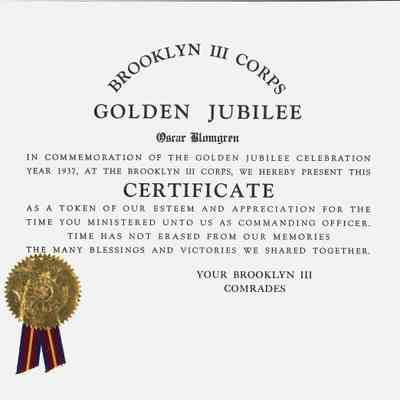 BROOKLYN III CORPS

GOLDEN JUBILEE

Oscar Blomgren

IN COMMEMORATION OF THE GOLDEN JUBILEE CELEBRATION YEAR 1937, AT THE BROOKLYN III CORPS, WE HEREBY PRESENT THIS

CERTIFICATE

AS A TOKEN OF OUR ESTEEM AND APPRECIATION FOR THE TIME YOU MINISTERED UNTO US AS COMMANDING OFFICER. TIME HAS NOT ERASED FROM OUR MEMORIES THE MANY BLESSINGS AND VICTORIES WE SHARED TOGETHER.

YOUR BROOKLYN III COMRADES